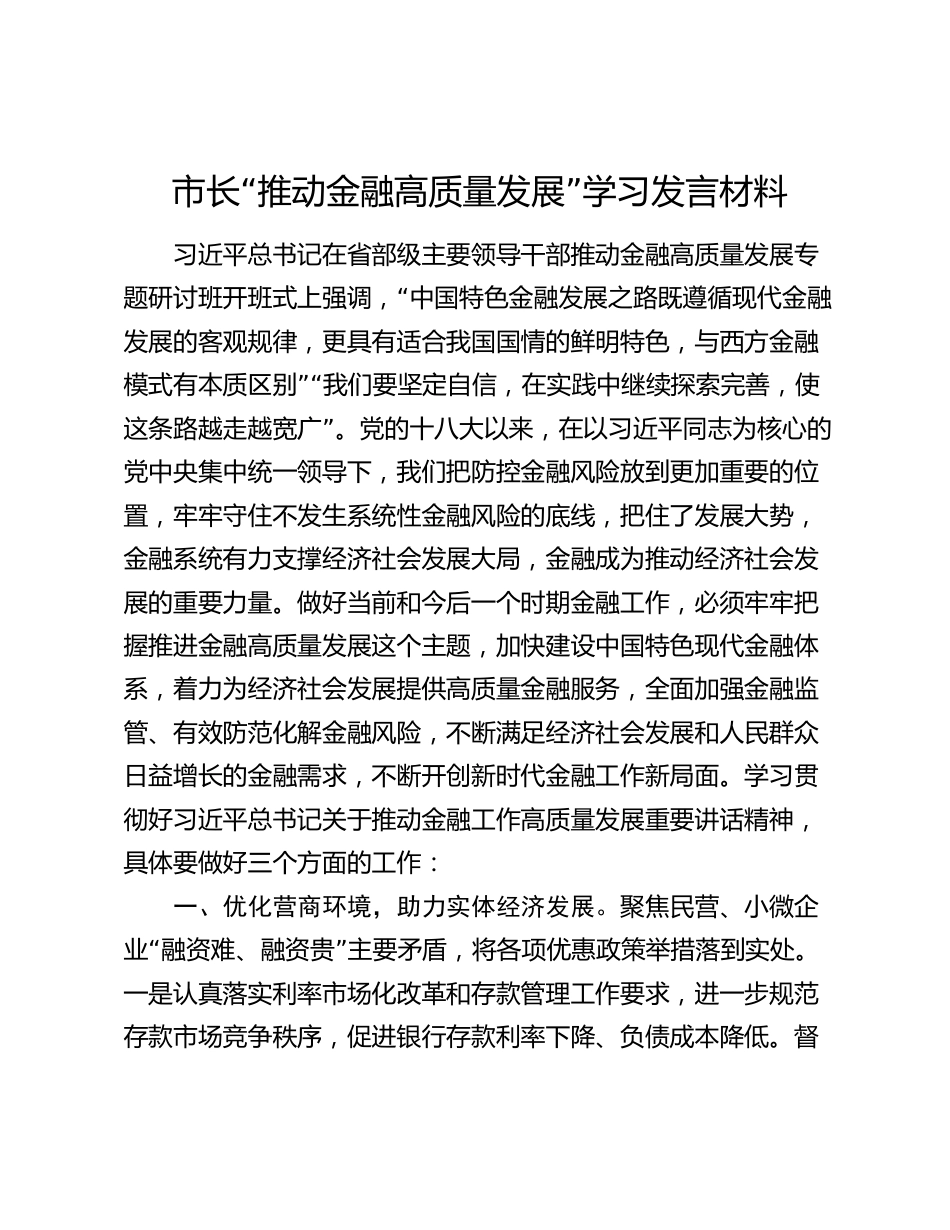 市长“推动金融高质量发展”学习发言材料

习近平总书记在省部级主要领导干部推动金融高质量发展专题研讨班开班式上强调，“中国特色金融发展之路既遵循现代金融发展的客观规律，更具有适合我国国情的鲜明特色，与西方金融模式有本质区别”“我们要坚定自信，在实践中继续探索完善，使这条路越走越宽广”。党的十八大以来，在以习近平同志为核心的党中央集中统一领导下，我们把防控金融风险放到更加重要的位置，牢牢守住不发生系统性金融风险的底线，把住了发展大势，金融系统有力支撑经济社会发展大局，金融成为推动经济社会发展的重要力量。做好当前和今后一个时期金融工作，必须牢牢把握推进金融高质量发展这个主题，加快建设中国特色现代金融体系，着力为经济社会发展提供高质量金融服务，全面加强金融监管、有效防范化解金融风险，不断满足经济社会发展和人民群众日益增长的金融需求，不断开创新时代金融工作新局面。学习贯彻好习近平总书记关于推动金融工作高质量发展重要讲话精神，具体要做好三个方面的工作：

一、优化营商环境，助力实体经济发展。聚焦民营、小微企业“融资难、融资贵”主要矛盾，将各项优惠政策举措落到实处。一是认真落实利率市场化改革和存款管理工作要求，进一步规范存款市场竞争秩序，促进银行存款利率下降、负债成本降低。督